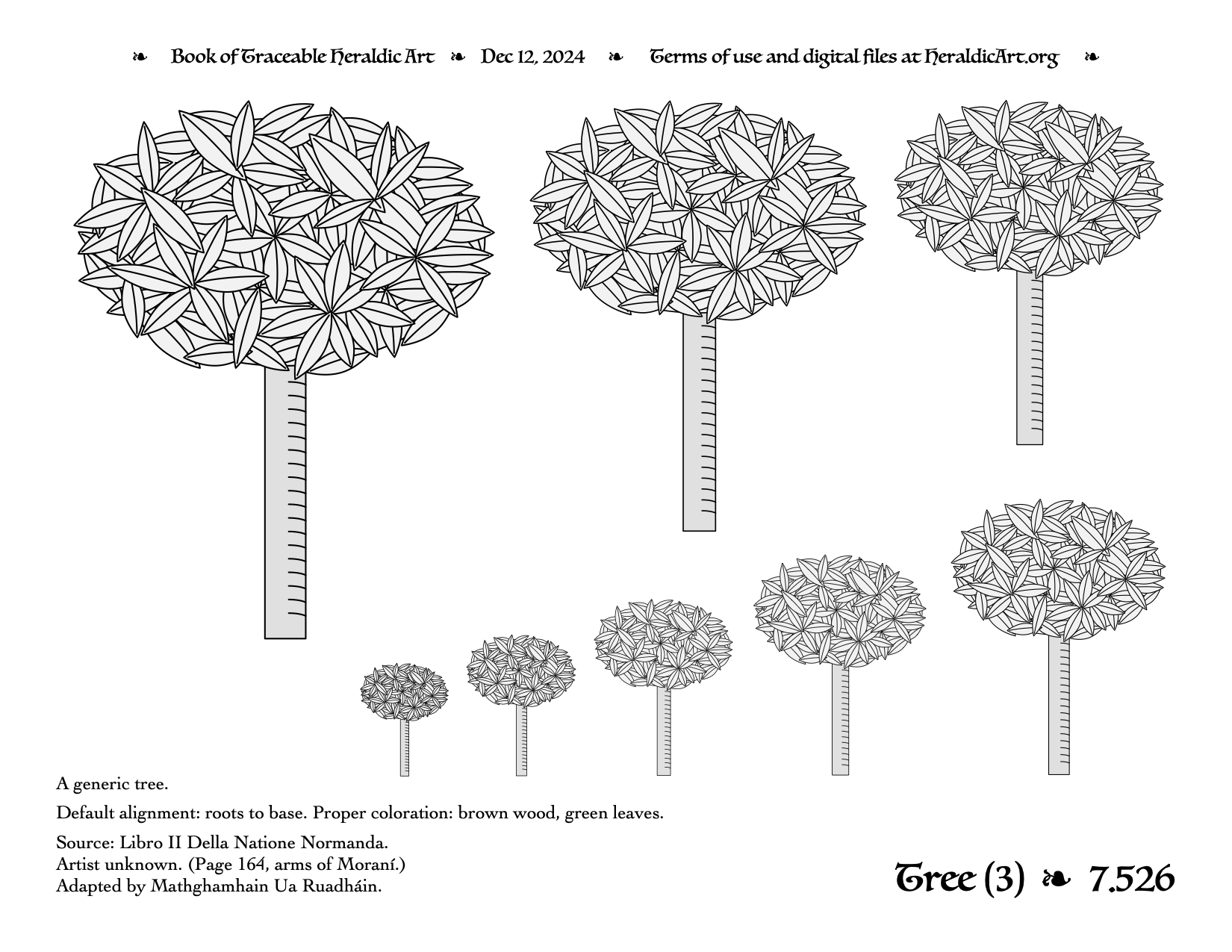 ❧ Book of Traceable Heraldic Art ❧ Dec 12, 2024 ❧ Terms of use and digital files at HeraldicArt.org ❧

A generic tree.

Default alignment: roots to base. Proper coloration: brown wood, green leaves.

Source: Libro II Della Natione Normanda.
Artist unknown. (Page 164, arms of Moraní.)
Adapted by Mathghamhain Ua Ruadháin.

Tree (3) ❧ 7.526